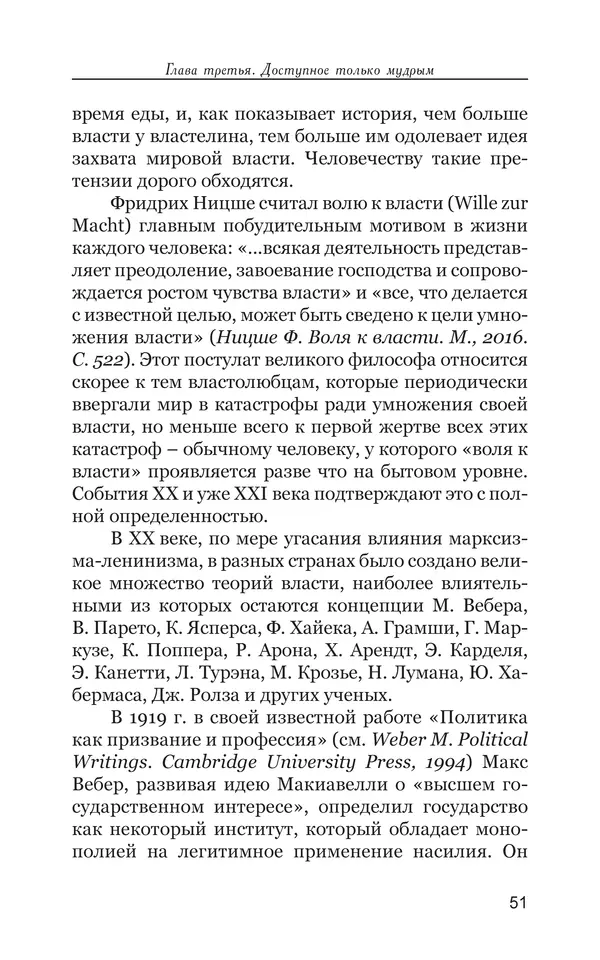 Глава третья. Доступное только мудрым

время еды, и, как показывает история, чем больше власти у властелина, тем больше им одолевает идея захвата мировой власти. Человечеству такие претензии дорого обходятся.

Фридрих Ницше считал волю к власти (Wille zur Macht) главным побудительным мотивом в жизни каждого человека: «...всякая деятельность представляет преодоление, завоевание господства и сопровождается ростом чувства власти» и «все, что делается с известной целью, может быть сведено к цели умножения власти» (Ницше Ф. Воля к власти. М., 2016. С. 522). Этот постулат великого философа относится скорее к тем властолюбцам, которые периодически ввергали мир в катастрофы ради умножения своей власти, но меньше всего к первой жертве всех этих катастроф – обычному человеку, у которого «воля к власти» проявляется разве что на бытовом уровне. События XX и уже XXI века подтверждают это с полной определенностью.

В XX веке, по мере угасания влияния марксизма-ленинизма, в разных странах было создано великое множество теорий власти, наиболее влиятельными из которых остаются концепции М. Вебера, В. Парето, К. Ясперса, Ф. Хайека, А. Грамши, Г. Маркузе, К. Поппера, Р. Арона, Х. Арендт, Э. Карделя, Э. Канетти, Л. Турэна, М. Крозье, Н. Лумана, Ю. Хабермаса, Дж. Ролза и других ученых.

В 1919 г. в своей известной работе «Политика как призвание и профессия» (см. Weber M. Political Writings. Cambridge University Press, 1994) Макс Вебер, развивая идею Макиавелли о «высшем государственном интересе», определил государство как некоторый институт, который обладает монополией на легитимное применение насилия. Он

51